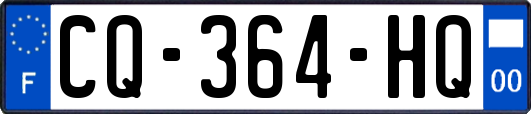 F
CQ-364-HQ
00